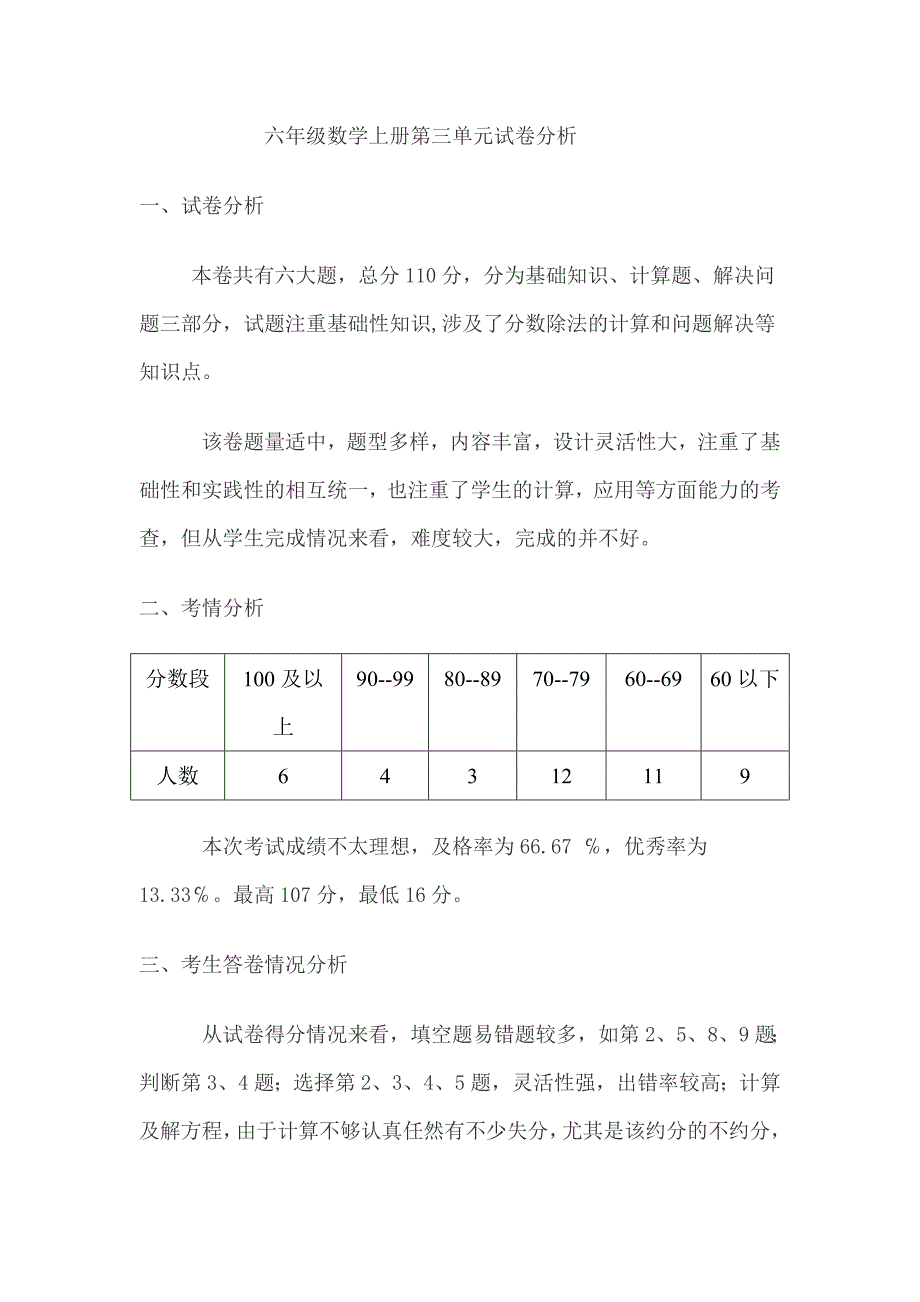 六年级数学上册第三单元试卷分析

一、试卷分析

本卷共有六大题，总分 110 分，分为基础知识、计算题、解决问题三部分，试题注重基础性知识,涉及了分数除法的计算和问题解决等知识点。

该卷题量适中，题型多样，内容丰富，设计灵活性大，注重了基础性和实践性的相互统一，也注重了学生的计算，应用等方面能力的考查，但从学生完成情况来看，难度较大，完成的并不好。

二、考情分析

| 分数段 | 100 及以上 | 90--99 | 80--89 | 70--79 | 60--69 | 60 以下 |
|---|---|---|---|---|---|---|
| 人数 | 6 | 4 | 3 | 12 | 11 | 9 |

本次考试成绩不太理想，及格率为 66.67 %，优秀率为 13.33%。最高 107 分，最低 16 分。

三、考生答卷情况分析

从试卷得分情况来看，填空题易错题较多，如第 2、5、8、9 题;判断第 3、4 题；选择第 2、3、4、5 题，灵活性强，出错率较高；计算及解方程，由于计算不够认真任然有不少失分，尤其是该约分的不约分，